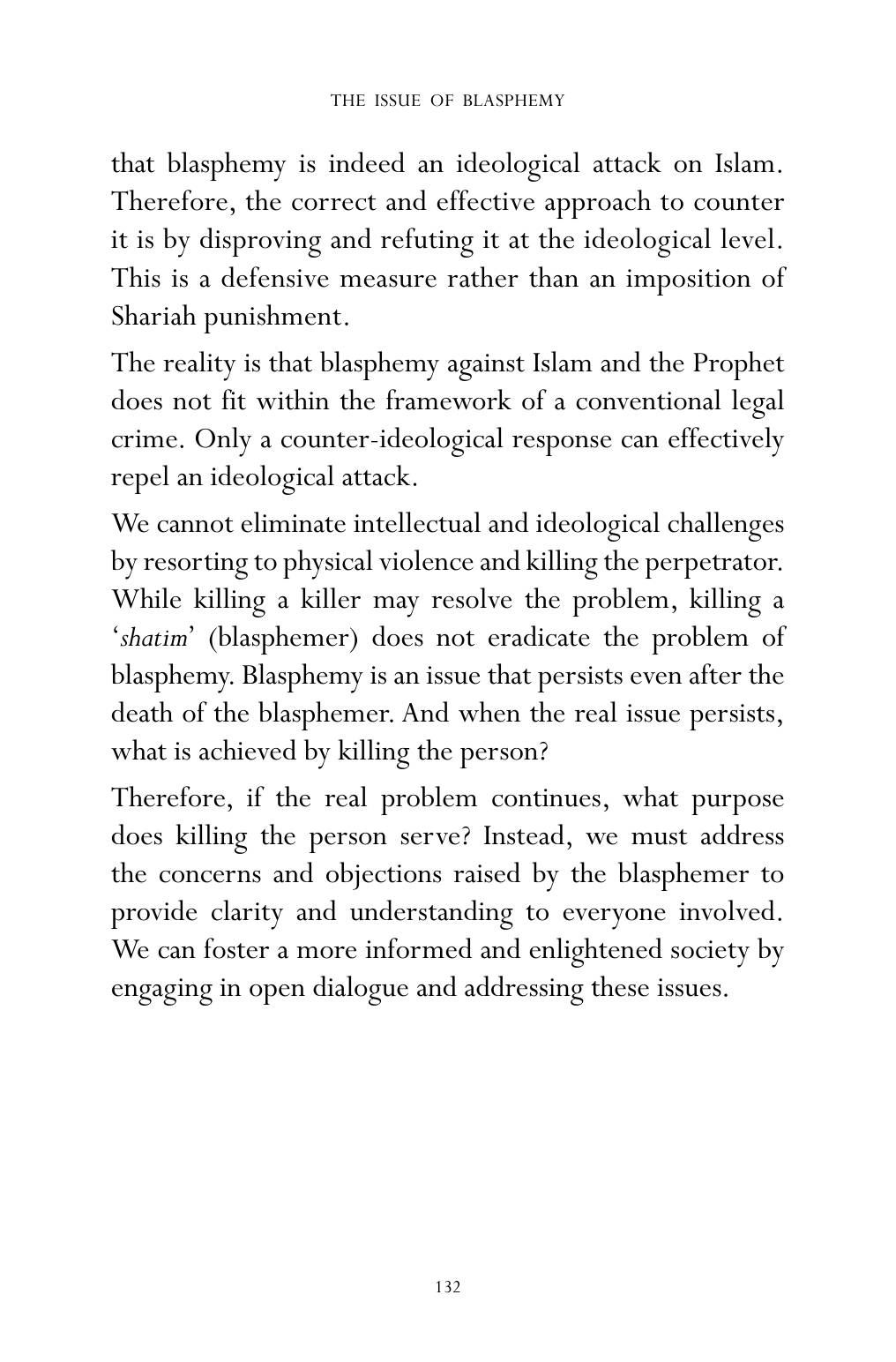 THE ISSUE OF BLASPHEMY

that blasphemy is indeed an ideological attack on Islam. Therefore, the correct and effective approach to counter it is by disproving and refuting it at the ideological level. This is a defensive measure rather than an imposition of Shariah punishment.

The reality is that blasphemy against Islam and the Prophet does not fit within the framework of a conventional legal crime. Only a counter-ideological response can effectively repel an ideological attack.

We cannot eliminate intellectual and ideological challenges by resorting to physical violence and killing the perpetrator. While killing a killer may resolve the problem, killing a 'shatim' (blasphemer) does not eradicate the problem of blasphemy. Blasphemy is an issue that persists even after the death of the blasphemer. And when the real issue persists, what is achieved by killing the person?

Therefore, if the real problem continues, what purpose does killing the person serve? Instead, we must address the concerns and objections raised by the blasphemer to provide clarity and understanding to everyone involved. We can foster a more informed and enlightened society by engaging in open dialogue and addressing these issues.

132